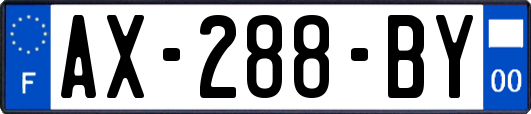 F
AX-288-BY
00